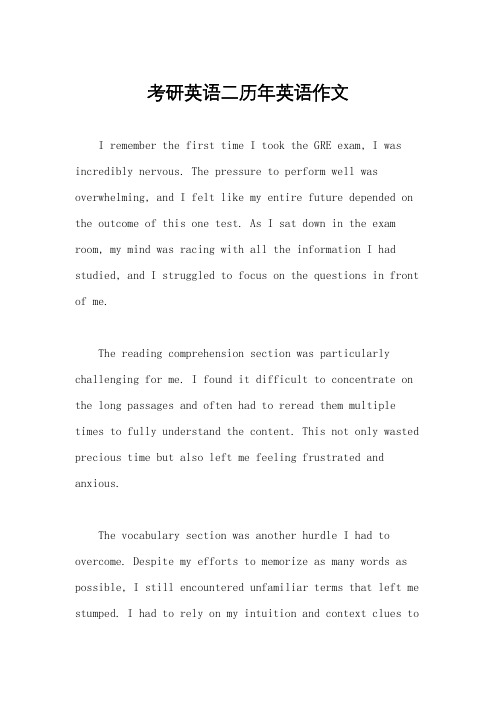 考研英语二历年英语作文

I remember the first time I took the GRE exam, I was incredibly nervous. The pressure to perform well was overwhelming, and I felt like my entire future depended on the outcome of this one test. As I sat down in the exam room, my mind was racing with all the information I had studied, and I struggled to focus on the questions in front of me.

The reading comprehension section was particularly challenging for me. I found it difficult to concentrate on the long passages and often had to reread them multiple times to fully understand the content. This not only wasted precious time but also left me feeling frustrated and anxious.

The vocabulary section was another hurdle I had to overcome. Despite my efforts to memorize as many words as possible, I still encountered unfamiliar terms that left me stumped. I had to rely on my intuition and context clues to